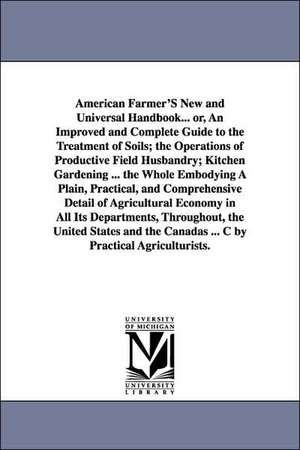 American Farmer'S New and Universal Handbook... or, An Improved and Complete Guide to the Treatment of Soils; the Operations of Productive Field Husbandry; Kitchen Gardening ... the Whole Embodying A Plain, Practical, and Comprehensive Detail of Agricultural Economy in All Its Departments, Throughout, the United States and the Canadas ... C by Practical Agriculturists.

UNIVERSITY OF MICHIGAN

UNIVERSITY LIBRARY